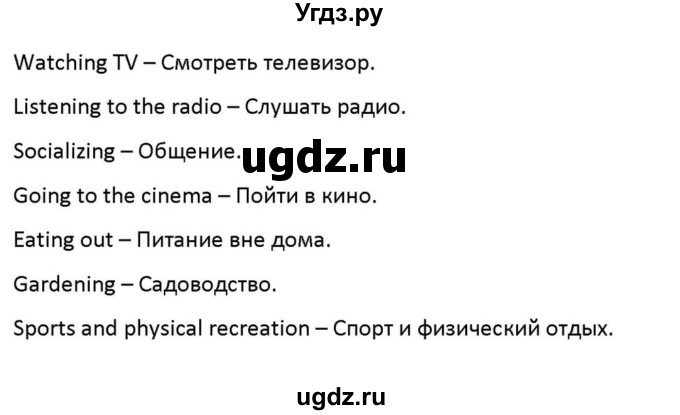 Угдз.ру

Watching TV – Смотреть телевизор.

Listening to the radio – Слушать радио.

Socializing – Общение.

ugdz.ru

Going to the cinema – Пойти в кино.

Eating out – Питание вне дома.

Gardening – Садоводство.

Sports and physical recreation – Спорт и физический отдых.

ugdz.ru